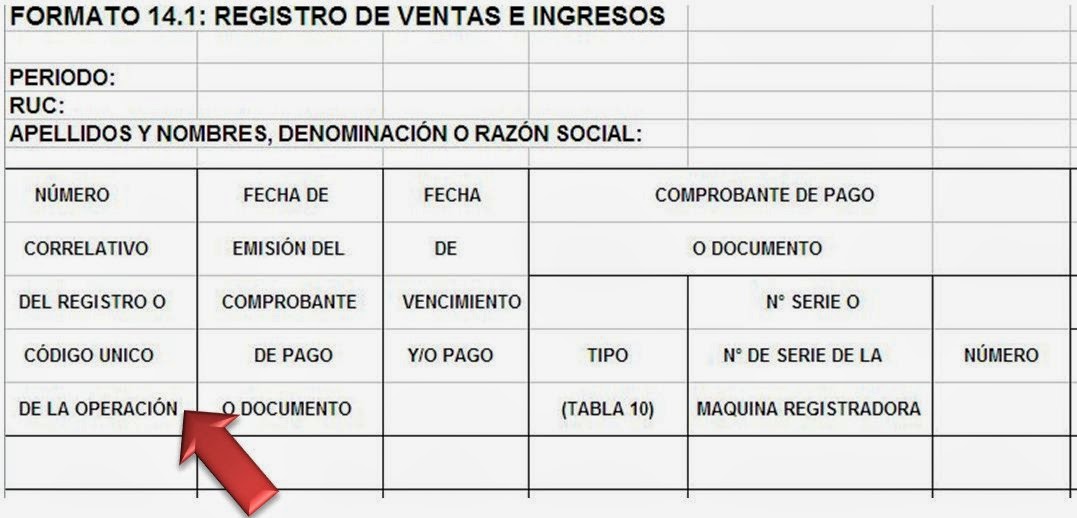 FORMATO 14.1: REGISTRO DE VENTAS E INGRESOS

PERIODO:
RUC:
APELLIDOS Y NOMBRES, DENOMINACIÓN O RAZÓN SOCIAL:

| NÚMERO CORRELATIVO DEL REGISTRO O CÓDIGO UNICO DE LA OPERACIÓN | FECHA DE EMISIÓN DEL COMPROBANTE DE PAGO O DOCUMENTO | FECHA DE VENCIMIENTO Y/O PAGO | COMPROBANTE DE PAGO O DOCUMENTO | | |
|---|---|---|---|---|---|
| | | | TIPO (TABLA 10) | N° SERIE O N° DE SERIE DE LA MAQUINA REGISTRADORA | NÚMERO |
| | | | | | |